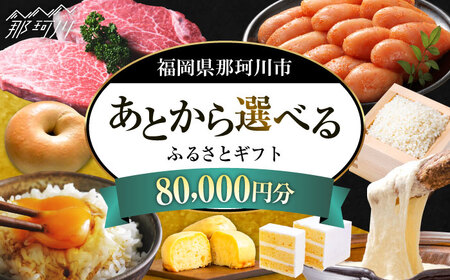 那珂川

福岡県那珂川市

あとから選べる

ふるさとギフト

80,000円分